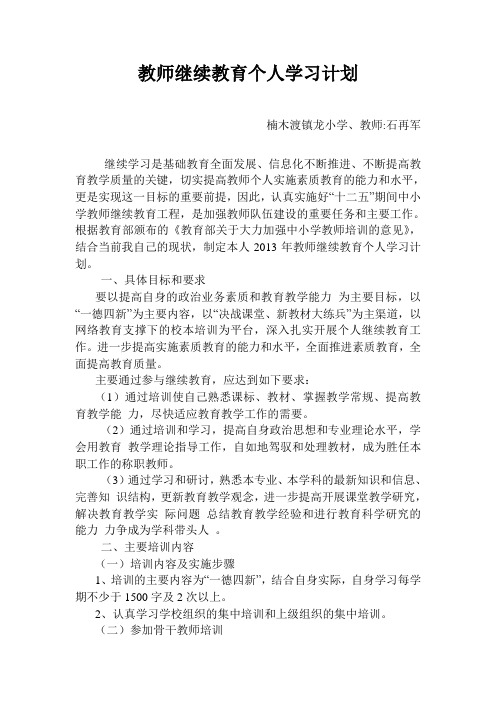 教师继续教育个人学习计划

楠木渡镇龙小学、教师:石再军

继续学习是基础教育全面发展、信息化不断推进、不断提高教育教学质量的关键，切实提高教师个人实施素质教育的能力和水平，更是实现这一目标的重要前提，因此，认真实施好“十二五”期间中小学教师继续教育工程，是加强教师队伍建设的重要任务和主要工作。根据教育部颁布的《教育部关于大力加强中小学教师培训的意见》，结合当前我自己的现状，制定本人 2013 年教师继续教育个人学习计划。

一、具体目标和要求

要以提高自身的政治业务素质和教育教学能力 为主要目标，以“一德四新”为主要内容，以“决战课堂、新教材大练兵”为主渠道，以网络教育支撑下的校本培训为平台，深入扎实开展个人继续教育工作。进一步提高实施素质教育的能力和水平，全面推进素质教育，全面提高教育质量。

主要通过参与继续教育，应达到如下要求：

（1）通过培训使自己熟悉课标、教材、掌握教学常规、提高教育教学能 力，尽快适应教育教学工作的需要。

（2）通过培训和学习，提高自身政治思想和专业理论水平，学会用教育 教学理论指导工作，自如地驾驭和处理教材，成为胜任本职工作的称职教师。

（3）通过学习和研讨，熟悉本专业、本学科的最新知识和信息、完善知 识结构，更新教育教学观念，进一步提高开展课堂教学研究，解决教育教学实 际问题 总结教育教学经验和进行教育科学研究的能力 力争成为学科带头人 。

二、主要培训内容

（一）培训内容及实施步骤

1、培训的主要内容为“一德四新”，结合自身实际，自身学习每学期不少于 1500 字及 2 次以上。

2、认真学习学校组织的集中培训和上级组织的集中培训。

（二）参加骨干教师培训